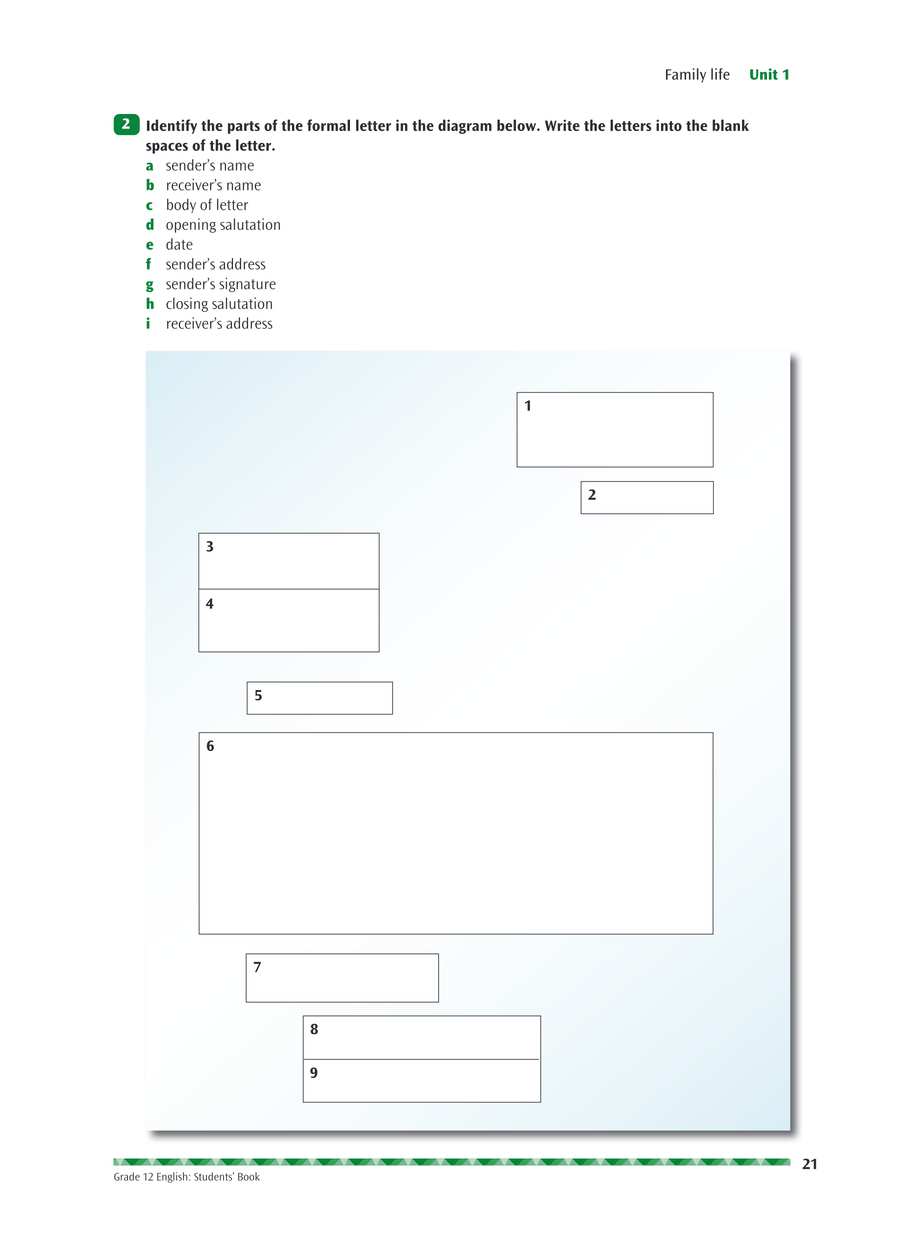 Family life Unit 1

2 Identify the parts of the formal letter in the diagram below. Write the letters into the blank spaces of the letter.

a sender's name
b receiver's name
c body of letter
d opening salutation
e date
f sender's address
g sender's signature
h closing salutation
i receiver's address

1

2

3

4

5

6

7

8

9

21

Grade 12 English: Students' Book